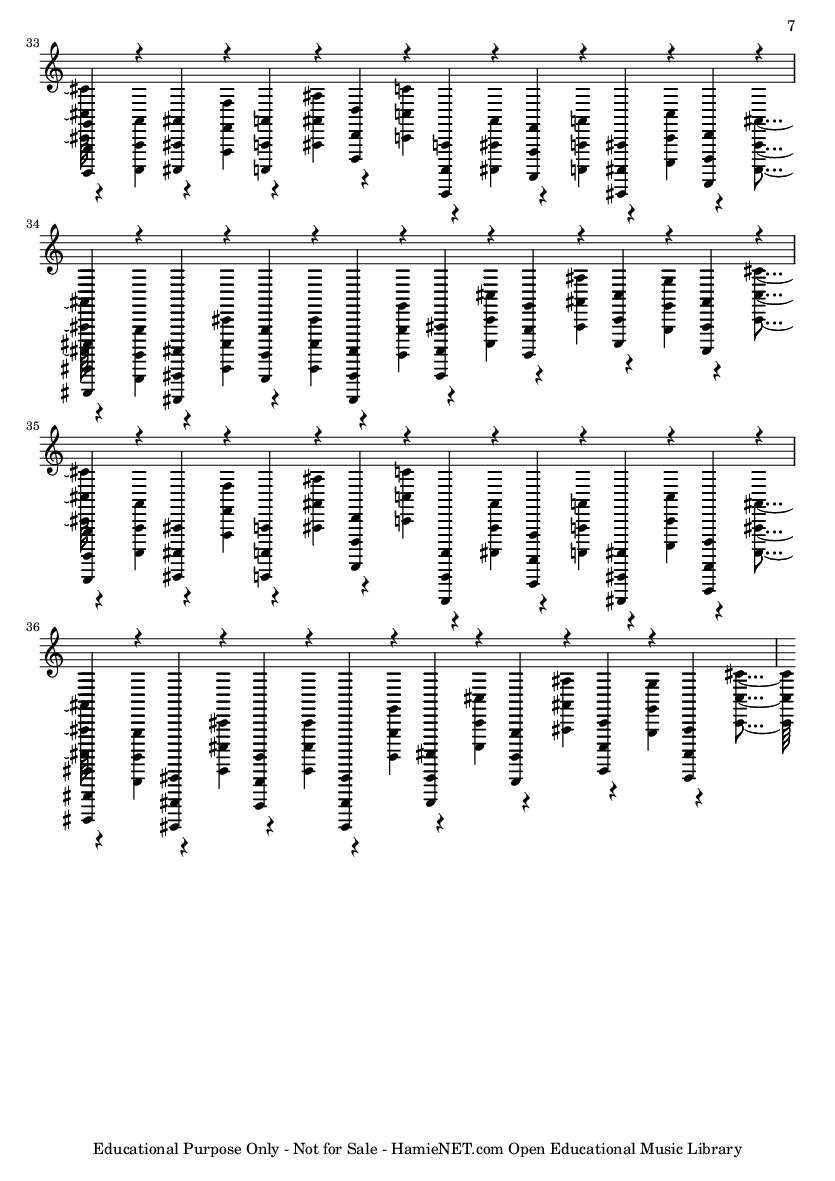 7

33

34

35

36

Educational Purpose Only - Not for Sale - HamieNET.com Open Educational Music Library